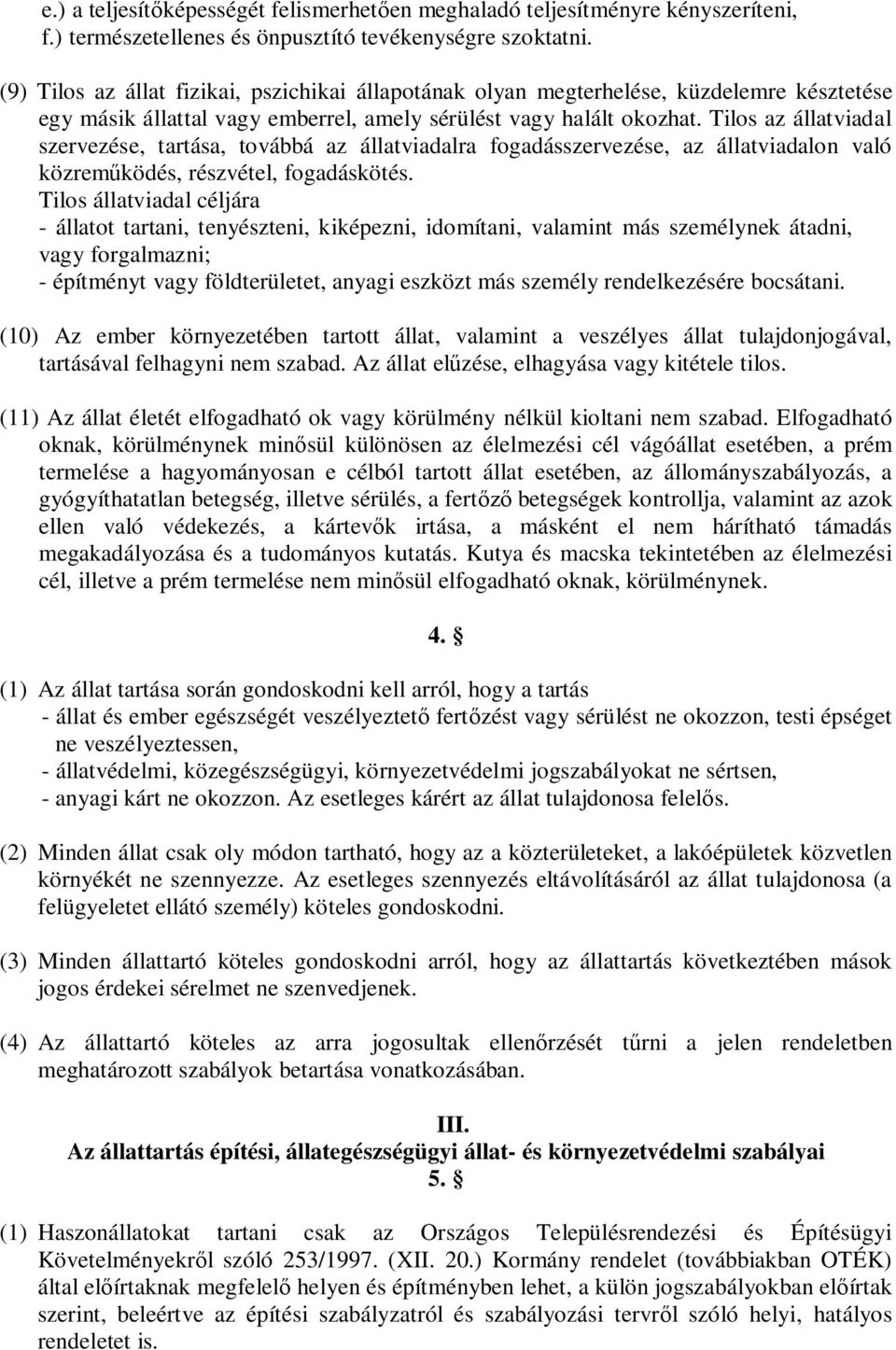 e.) a teljesítőképességét felismerhetően meghaladó teljesítményre kényszeríteni,
f.) természetellenes és önpusztító tevékenységre szoktatni.

(9) Tilos az állat fizikai, pszichikai állapotának olyan megterhelése, küzdelemre késztetése egy másik állattal vagy emberrel, amely sérülést vagy halált okozhat. Tilos az állatviadal szervezése, tartása, továbbá az állatviadalra fogadásszervezése, az állatviadalon való közreműködés, részvétel, fogadáskötés.
Tilos állatviadal céljára
- állatot tartani, tenyészteni, kiképezni, idomítani, valamint más személynek átadni, vagy forgalmazni;
- építményt vagy földterületet, anyagi eszközt más személy rendelkezésére bocsátani.

(10) Az ember környezetében tartott állat, valamint a veszélyes állat tulajdonjogával, tartásával felhagyni nem szabad. Az állat elűzése, elhagyása vagy kitétele tilos.

(11) Az állat életét elfogadható ok vagy körülmény nélkül kioltani nem szabad. Elfogadható oknak, körülménynek minősül különösen az élelmezési cél vágóállat esetében, a prém termelése a hagyományosan e célból tartott állat esetében, az állományszabályozás, a gyógyíthatatlan betegség, illetve sérülés, a fertőző betegségek kontrollja, valamint az azok ellen való védekezés, a kártevők irtása, a másként el nem hárítható támadás megakadályozása és a tudományos kutatás. Kutya és macska tekintetében az élelmezési cél, illetve a prém termelése nem minősül elfogadható oknak, körülménynek.

4. §

(1) Az állat tartása során gondoskodni kell arról, hogy a tartás
- állat és ember egészségét veszélyeztető fertőzést vagy sérülést ne okozzon, testi épséget ne veszélyeztessen,
- állatvédelmi, közegészségügyi, környezetvédelmi jogszabályokat ne sértsen,
- anyagi kárt ne okozzon. Az esetleges kárért az állat tulajdonosa felelős.

(2) Minden állat csak oly módon tartható, hogy az a közterületeket, a lakóépületek közvetlen környékét ne szennyezze. Az esetleges szennyezés eltávolításáról az állat tulajdonosa (a felügyeletet ellátó személy) köteles gondoskodni.

(3) Minden állattartó köteles gondoskodni arról, hogy az állattartás következtében mások jogos érdekei sérelmet ne szenvedjenek.

(4) Az állattartó köteles az arra jogosultak ellenőrzését tűrni a jelen rendeletben meghatározott szabályok betartása vonatkozásában.

III.
Az állattartás építési, állategészségügyi állat- és környezetvédelmi szabályai
5. §

(1) Haszonállatokat tartani csak az Országos Településrendezési és Építésügyi Követelményekről szóló 253/1997. (XII. 20.) Kormány rendelet (továbbiakban OTÉK) által előírtaknak megfelelő helyen és építményben lehet, a külön jogszabályokban előírtak szerint, beleértve az építési szabályzatról és szabályozási tervről szóló helyi, hatályos rendeletet is.